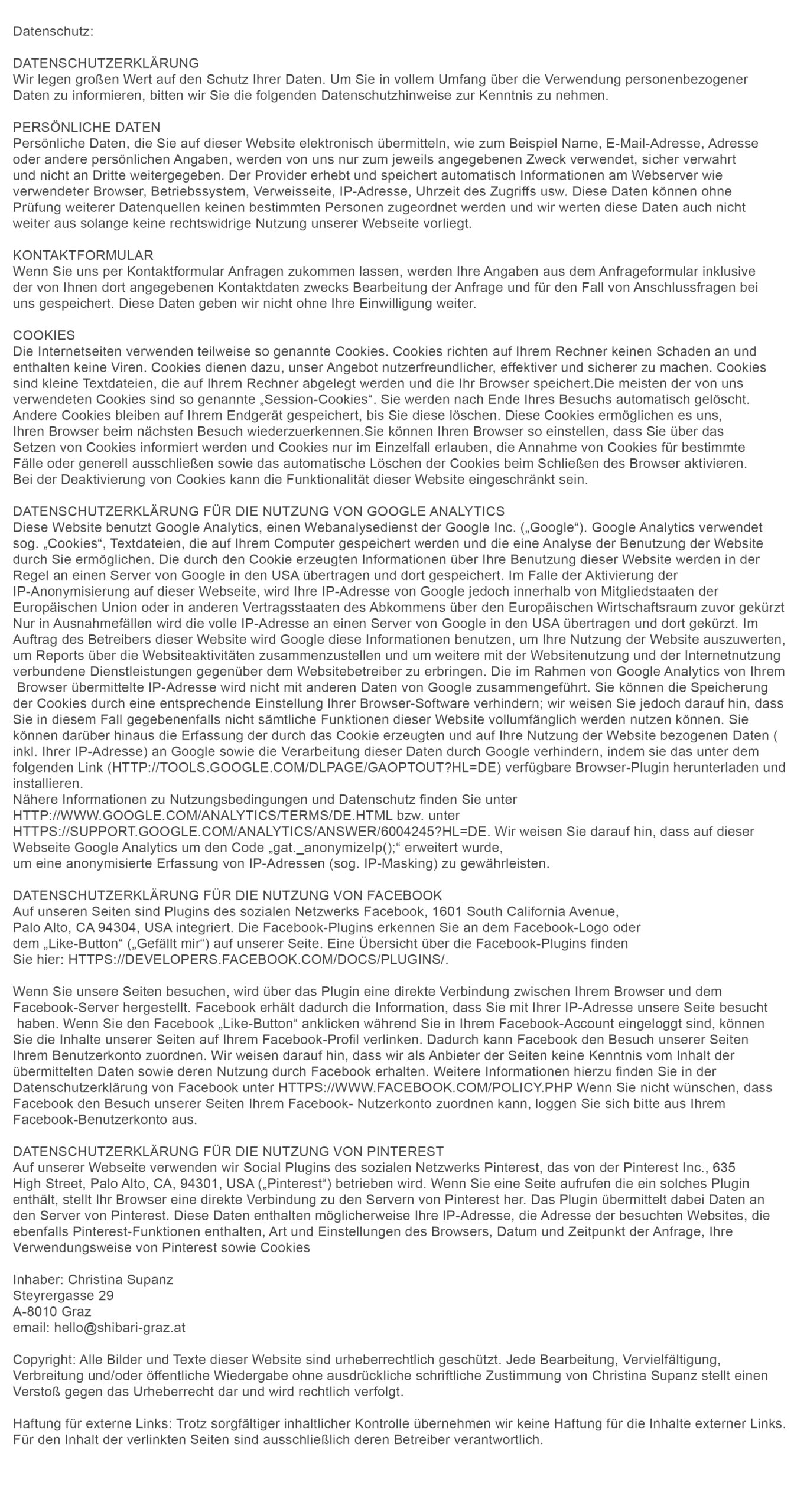 Datenschutz:

DATENSCHUTZERKLÄRUNG
Wir legen großen Wert auf den Schutz Ihrer Daten. Um Sie in vollem Umfang über die Verwendung personenbezogener Daten zu informieren, bitten wir Sie die folgenden Datenschutzhinweise zur Kenntnis zu nehmen.

PERSÖNLICHE DATEN
Persönliche Daten, die Sie auf dieser Website elektronisch übermitteln, wie zum Beispiel Name, E-Mail-Adresse, Adresse oder andere persönlichen Angaben, werden von uns nur zum jeweils angegebenen Zweck verwendet, sicher verwahrt und nicht an Dritte weitergegeben. Der Provider erhebt und speichert automatisch Informationen am Webserver wie verwendeter Browser, Betriebssystem, Verweisseite, IP-Adresse, Uhrzeit des Zugriffs usw. Diese Daten können ohne Prüfung weiterer Datenquellen keinen bestimmten Personen zugeordnet werden und wir werten diese Daten auch nicht weiter aus solange keine rechtswidrige Nutzung unserer Webseite vorliegt.

KONTAKTFORMULAR
Wenn Sie uns per Kontaktformular Anfragen zukommen lassen, werden Ihre Angaben aus dem Anfrageformular inklusive der von Ihnen dort angegebenen Kontaktdaten zwecks Bearbeitung der Anfrage und für den Fall von Anschlussfragen bei uns gespeichert. Diese Daten geben wir nicht ohne Ihre Einwilligung weiter.

COOKIES
Die Internetseiten verwenden teilweise so genannte Cookies. Cookies richten auf Ihrem Rechner keinen Schaden an und enthalten keine Viren. Cookies dienen dazu, unser Angebot nutzerfreundlicher, effektiver und sicherer zu machen. Cookies sind kleine Textdateien, die auf Ihrem Rechner abgelegt werden und die Ihr Browser speichert.Die meisten der von uns verwendeten Cookies sind so genannte „Session-Cookies“. Sie werden nach Ende Ihres Besuchs automatisch gelöscht. Andere Cookies bleiben auf Ihrem Endgerät gespeichert, bis Sie diese löschen. Diese Cookies ermöglichen es uns, Ihren Browser beim nächsten Besuch wiederzuerkennen.Sie können Ihren Browser so einstellen, dass Sie über das Setzen von Cookies informiert werden und Cookies nur im Einzelfall erlauben, die Annahme von Cookies für bestimmte Fälle oder generell ausschließen sowie das automatische Löschen der Cookies beim Schließen des Browser aktivieren. Bei der Deaktivierung von Cookies kann die Funktionalität dieser Website eingeschränkt sein.

DATENSCHUTZERKLÄRUNG FÜR DIE NUTZUNG VON GOOGLE ANALYTICS
Diese Website benutzt Google Analytics, einen Webanalysedienst der Google Inc. („Google“). Google Analytics verwendet sog. „Cookies“, Textdateien, die auf Ihrem Computer gespeichert werden und die eine Analyse der Benutzung der Website durch Sie ermöglichen. Die durch den Cookie erzeugten Informationen über Ihre Benutzung dieser Website werden in der Regel an einen Server von Google in den USA übertragen und dort gespeichert. Im Falle der Aktivierung der IP-Anonymisierung auf dieser Webseite, wird Ihre IP-Adresse von Google jedoch innerhalb von Mitgliedstaaten der Europäischen Union oder in anderen Vertragsstaaten des Abkommens über den Europäischen Wirtschaftsraum zuvor gekürzt Nur in Ausnahmefällen wird die volle IP-Adresse an einen Server von Google in den USA übertragen und dort gekürzt. Im Auftrag des Betreibers dieser Website wird Google diese Informationen benutzen, um Ihre Nutzung der Website auszuwerten, um Reports über die Websiteaktivitäten zusammenzustellen und um weitere mit der Websitenutzung und der Internetnutzung verbundene Dienstleistungen gegenüber dem Websitebetreiber zu erbringen. Die im Rahmen von Google Analytics von Ihrem Browser übermittelte IP-Adresse wird nicht mit anderen Daten von Google zusammengeführt. Sie können die Speicherung der Cookies durch eine entsprechende Einstellung Ihrer Browser-Software verhindern; wir weisen Sie jedoch darauf hin, dass Sie in diesem Fall gegebenenfalls nicht sämtliche Funktionen dieser Website vollumfänglich werden nutzen können. Sie können darüber hinaus die Erfassung der durch das Cookie erzeugten und auf Ihre Nutzung der Website bezogenen Daten ( inkl. Ihrer IP-Adresse) an Google sowie die Verarbeitung dieser Daten durch Google verhindern, indem sie das unter dem folgenden Link (HTTP://TOOLS.GOOGLE.COM/DLPAGE/GAOPTOUT?HL=DE) verfügbare Browser-Plugin herunterladen und installieren.
Nähere Informationen zu Nutzungsbedingungen und Datenschutz finden Sie unter HTTP://WWW.GOOGLE.COM/ANALYTICS/TERMS/DE.HTML bzw. unter HTTPS://SUPPORT.GOOGLE.COM/ANALYTICS/ANSWER/6004245?HL=DE. Wir weisen Sie darauf hin, dass auf dieser Webseite Google Analytics um den Code „gat._anonymizeIp();“ erweitert wurde, um eine anonymisierte Erfassung von IP-Adressen (sog. IP-Masking) zu gewährleisten.

DATENSCHUTZERKLÄRUNG FÜR DIE NUTZUNG VON FACEBOOK
Auf unseren Seiten sind Plugins des sozialen Netzwerks Facebook, 1601 South California Avenue, Palo Alto, CA 94304, USA integriert. Die Facebook-Plugins erkennen Sie an dem Facebook-Logo oder dem „Like-Button“ („Gefällt mir“) auf unserer Seite. Eine Übersicht über die Facebook-Plugins finden Sie hier: HTTPS://DEVELOPERS.FACEBOOK.COM/DOCS/PLUGINS/.

Wenn Sie unsere Seiten besuchen, wird über das Plugin eine direkte Verbindung zwischen Ihrem Browser und dem Facebook-Server hergestellt. Facebook erhält dadurch die Information, dass Sie mit Ihrer IP-Adresse unsere Seite besucht haben. Wenn Sie den Facebook „Like-Button“ anklicken während Sie in Ihrem Facebook-Account eingeloggt sind, können Sie die Inhalte unserer Seiten auf Ihrem Facebook-Profil verlinken. Dadurch kann Facebook den Besuch unserer Seiten Ihrem Benutzerkonto zuordnen. Wir weisen darauf hin, dass wir als Anbieter der Seiten keine Kenntnis vom Inhalt der übermittelten Daten sowie deren Nutzung durch Facebook erhalten. Weitere Informationen hierzu finden Sie in der Datenschutzerklärung von Facebook unter HTTPS://WWW.FACEBOOK.COM/POLICY.PHP Wenn Sie nicht wünschen, dass Facebook den Besuch unserer Seiten Ihrem Facebook- Nutzerkonto zuordnen kann, loggen Sie sich bitte aus Ihrem Facebook-Benutzerkonto aus.

DATENSCHUTZERKLÄRUNG FÜR DIE NUTZUNG VON PINTEREST
Auf unserer Webseite verwenden wir Social Plugins des sozialen Netzwerks Pinterest, das von der Pinterest Inc., 635 High Street, Palo Alto, CA, 94301, USA („Pinterest“) betrieben wird. Wenn Sie eine Seite aufrufen die ein solches Plugin enthält, stellt Ihr Browser eine direkte Verbindung zu den Servern von Pinterest her. Das Plugin übermittelt dabei Daten an den Server von Pinterest. Diese Daten enthalten möglicherweise Ihre IP-Adresse, die Adresse der besuchten Websites, die ebenfalls Pinterest-Funktionen enthalten, Art und Einstellungen des Browsers, Datum und Zeitpunkt der Anfrage, Ihre Verwendungsweise von Pinterest sowie Cookies

Inhaber: Christina Supanz
Steyrergasse 29
A-8010 Graz
email: hello@shibari-graz.at

Copyright: Alle Bilder und Texte dieser Website sind urheberrechtlich geschützt. Jede Bearbeitung, Vervielfältigung, Verbreitung und/oder öffentliche Wiedergabe ohne ausdrückliche schriftliche Zustimmung von Christina Supanz stellt einen Verstoß gegen das Urheberrecht dar und wird rechtlich verfolgt.

Haftung für externe Links: Trotz sorgfältiger inhaltlicher Kontrolle übernehmen wir keine Haftung für die Inhalte externer Links. Für den Inhalt der verlinkten Seiten sind ausschließlich deren Betreiber verantwortlich.